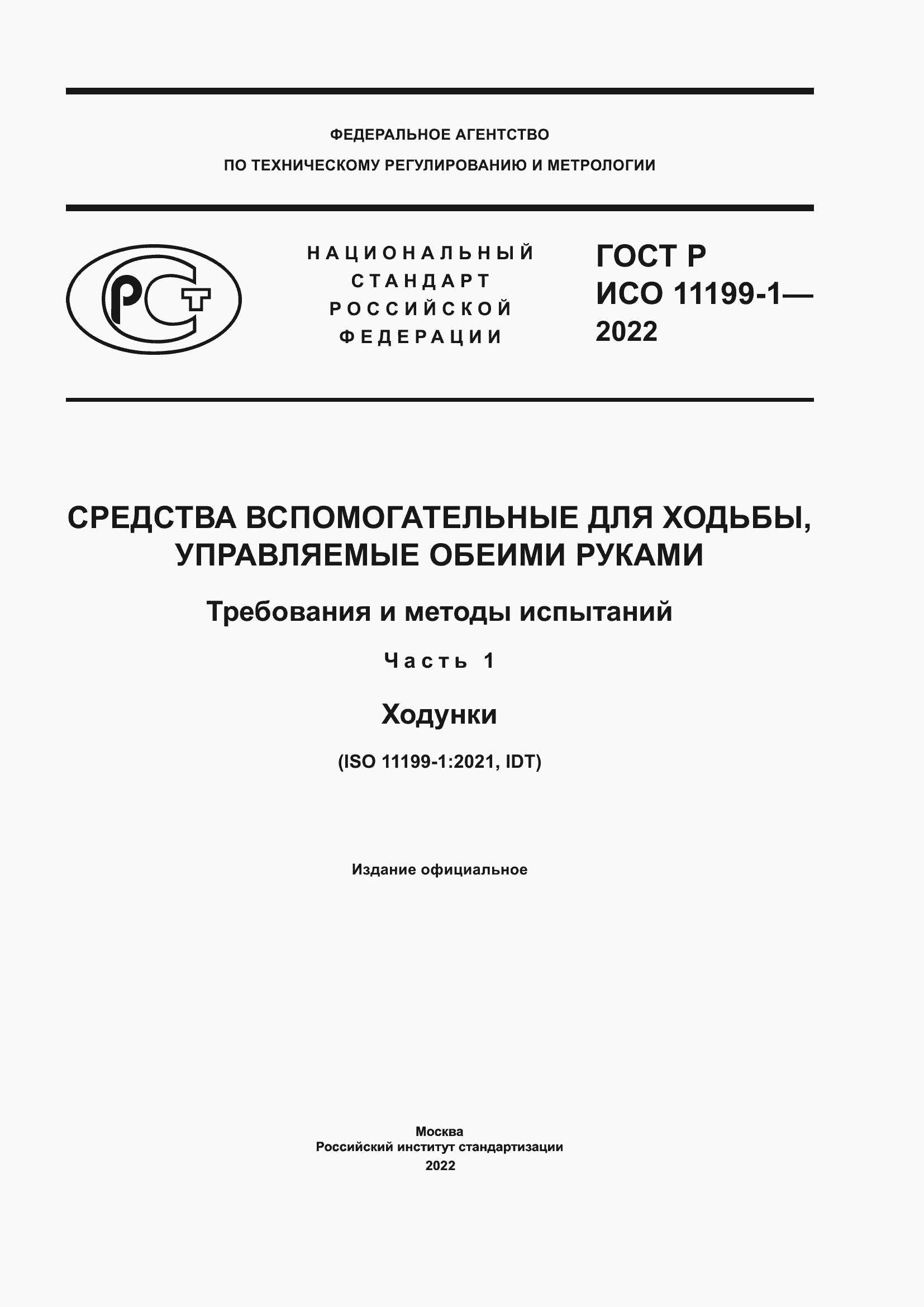 ФЕДЕРАЛЬНОЕ АГЕНТСТВО
ПО ТЕХНИЧЕСКОМУ РЕГУЛИРОВАНИЮ И МЕТРОЛОГИИ

РСТ

НАЦИОНАЛЬНЫЙ
СТАНДАРТ
РОССИЙСКОЙ
ФЕДЕРАЦИИ

ГОСТ Р
ИСО 11199-1—
2022

СРЕДСТВА ВСПОМОГАТЕЛЬНЫЕ ДЛЯ ХОДЬБЫ, УПРАВЛЯЕМЫЕ ОБЕИМИ РУКАМИ

Требования и методы испытаний

Часть 1

Ходунки

(ISO 11199-1:2021, IDT)

Издание официальное

Москва
Российский институт стандартизации
2022